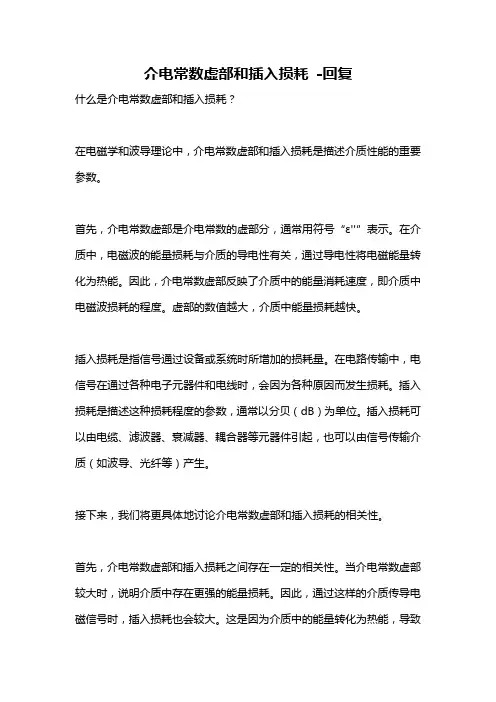 介电常数虚部和插入损耗 -回复

什么是介电常数虚部和插入损耗？

在电磁学和波导理论中，介电常数虚部和插入损耗是描述介质性能的重要参数。

首先，介电常数虚部是介电常数的虚部分，通常用符号“ε''”表示。在介质中，电磁波的能量损耗与介质的导电性有关，通过导电性将电磁能量转化为热能。因此，介电常数虚部反映了介质中的能量消耗速度，即介质中电磁波损耗的程度。虚部的数值越大，介质中能量损耗越快。

插入损耗是指信号通过设备或系统时所增加的损耗量。在电路传输中，电信号在通过各种电子元器件和电线时，会因为各种原因而发生损耗。插入损耗是描述这种损耗程度的参数，通常以分贝（dB）为单位。插入损耗可以由电缆、滤波器、衰减器、耦合器等元器件引起，也可以由信号传输介质（如波导、光纤等）产生。

接下来，我们将更具体地讨论介电常数虚部和插入损耗的相关性。

首先，介电常数虚部和插入损耗之间存在一定的相关性。当介电常数虚部较大时，说明介质中存在更强的能量损耗。因此，通过这样的介质传导电磁信号时，插入损耗也会较大。这是因为介质中的能量转化为热能，导致